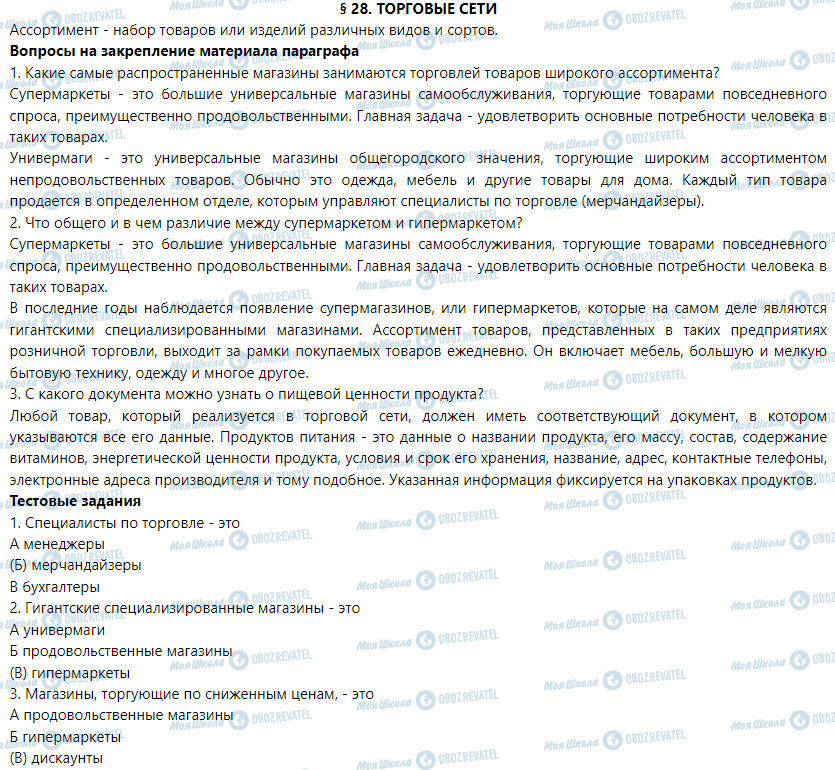 § 28. ТОРГОВЫЕ СЕТИ
Ассортимент - набор товаров или изделий различных видов и сортов.
Вопросы на закрепление материала параграфа
1. Какие самые распространенные магазины занимаются торговлей товаров широкого ассортимента?
Супермаркеты - это большие универсальные магазины самообслуживания, торгующие товарами повседневного спроса, преимущественно продовольственными. Главная задача - удовлетворить основные потребности человека в таких товарах.
Универмаги - это универсальные магазины общегородского значения, торгующие широким ассортиментом непродовольственных товаров. Обычно это одежда, мебель и другие товары для дома. Каждый тип товара продается в определенном отделе, которым управляют специалисты по торговле (мерчандайзеры).
2. Что общего и в чем различие между супермаркетом и гипермаркетом?
Супермаркеты - это большие универсальные магазины самообслуживания, торгующие товарами повседневного спроса, преимущественно продовольственными. Главная задача - удовлетворить основные потребности человека в таких товарах.
В последние годы наблюдается появление супермагазинов, или гипермаркетов, которые на самом деле являются гигантскими специализированными магазинами. Ассортимент товаров, представленных в таких предприятиях розничной торговли, выходит за рамки покупаемых товаров ежедневно. Он включает мебель, большую и мелкую бытовую технику, одежду и многое другое.
3. С какого документа можно узнать о пищевой ценности продукта?
Любой товар, который реализуется в торговой сети, должен иметь соответствующий документ, в котором указываются все его данные. Продуктов питания - это данные о названии продукта, его массу, состав, содержание витаминов, энергетической ценности продукта, условия и срок его хранения, название, адрес, контактные телефоны, электронные адреса производителя и тому подобное. Указанная информация фиксируется на упаковках продуктов.
Тестовые задания
1. Специалисты по торговле - это
А менеджеры
(Б) мерчандайзеры
В бухгалтеры
2. Гигантские специализированные магазины - это
А универмаги
Б продовольственные магазины
(В) гипермаркеты
3. Магазины, торгующие по сниженным ценам, - это
А продовольственные магазины
Б гипермаркеты
(В) дискаунты